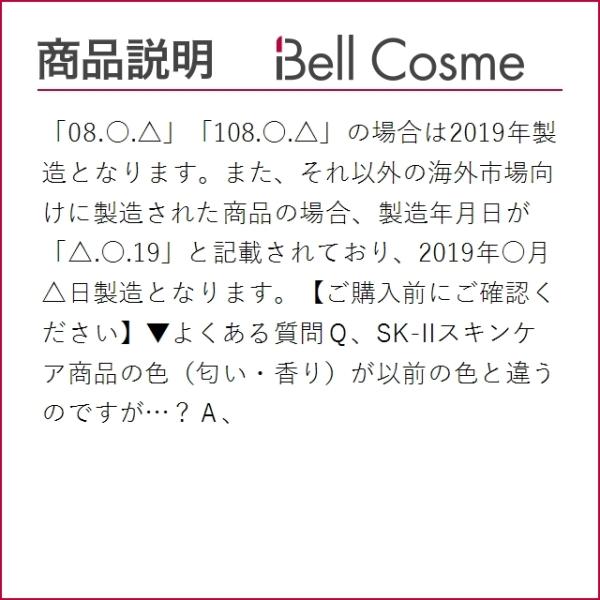 商品説明 Bell Cosme

「08.○.△」「108.○.△」の場合は2019年製造となります。また、それ以外の海外市場向けに製造された商品の場合、製造年月日が「△.○.19」と記載されており、2019年○月△日製造となります。【ご購入前にご確認ください】▼よくある質問Q、SK-IIスキンケア商品の色（匂い・香り）が以前の色と違うのですが…？ A、